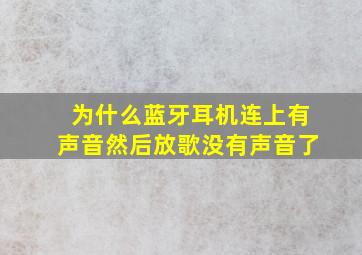 为什么蓝牙耳机连上有声音然后放歌没有声音了